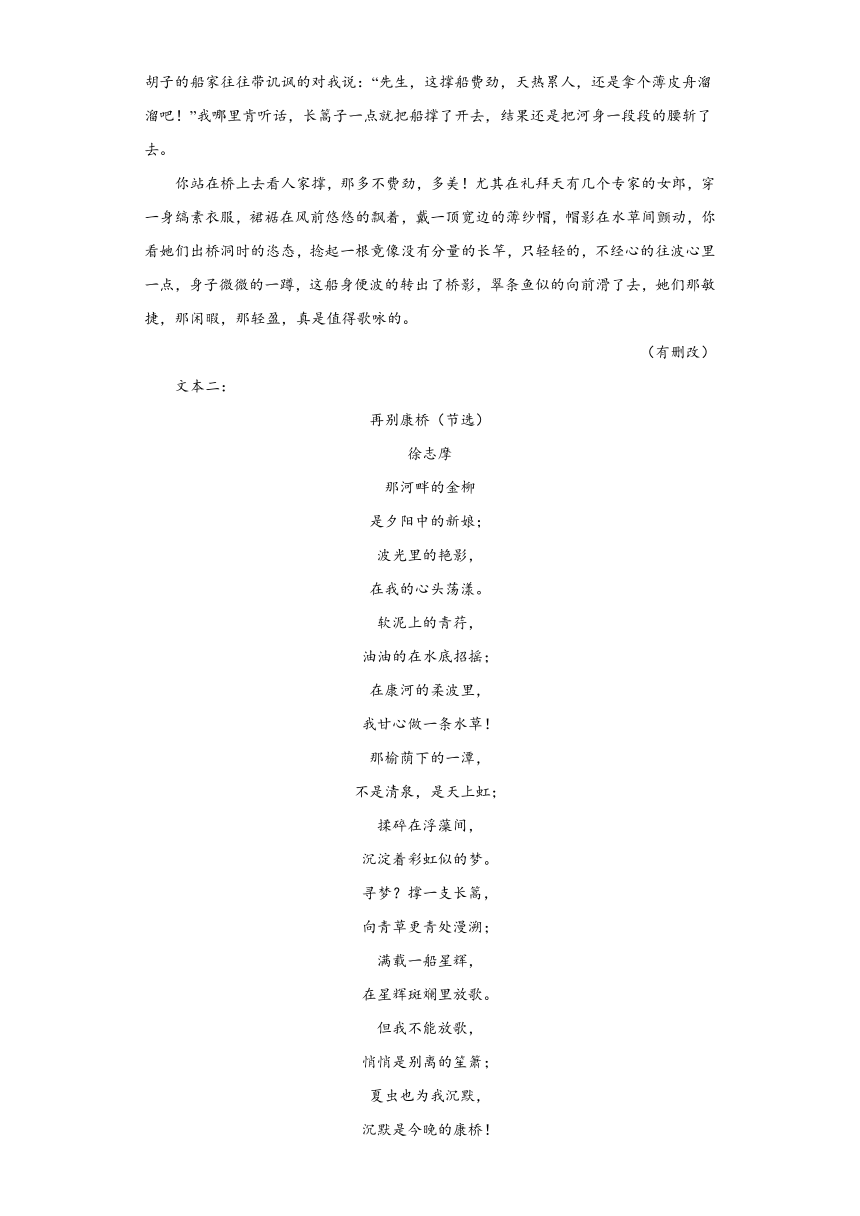 胡子的船家往往带讥讽的对我说："先生，这撑船费劲，天热累人，还是拿个薄皮舟溜溜吧！"我哪里肯听话，长篙子一点就把船撑了开去，结果还是把河身一段段的腰斩了去。

你站在桥上去看人家撑，那多不费劲，多美！尤其在礼拜天有几个专家的女郎，穿一身缟素衣服，裙裾在风前悠悠的飘着，戴一顶宽边的薄纱帽，帽影在水草间颤动，你看她们出桥洞时的恣态，捻起一根竟像没有分量的长竿，只轻轻的，不经心的往波心里一点，身子微微的一蹲，这船身便波的转出了桥影，翠条鱼似的向前滑了去，她们那敏捷，那闲暇，那轻盈，真是值得歌咏的。

（有删改）

文本二：

再别康桥（节选）

徐志摩

那河畔的金柳
是夕阳中的新娘；
波光里的艳影，
在我的心头荡漾。
软泥上的青荇，
油油的在水底招摇；
在康河的柔波里，
我甘心做一条水草！
那榆荫下的一潭，
不是清泉，是天上虹；
揉碎在浮藻间，
沉淀着彩虹似的梦。
寻梦？撑一支长篙，
向青草更青处漫溯；
满载一船星辉，
在星辉斑斓里放歌。
但我不能放歌，
悄悄是别离的笙箫；
夏虫也为我沉默，
沉默是今晚的康桥！